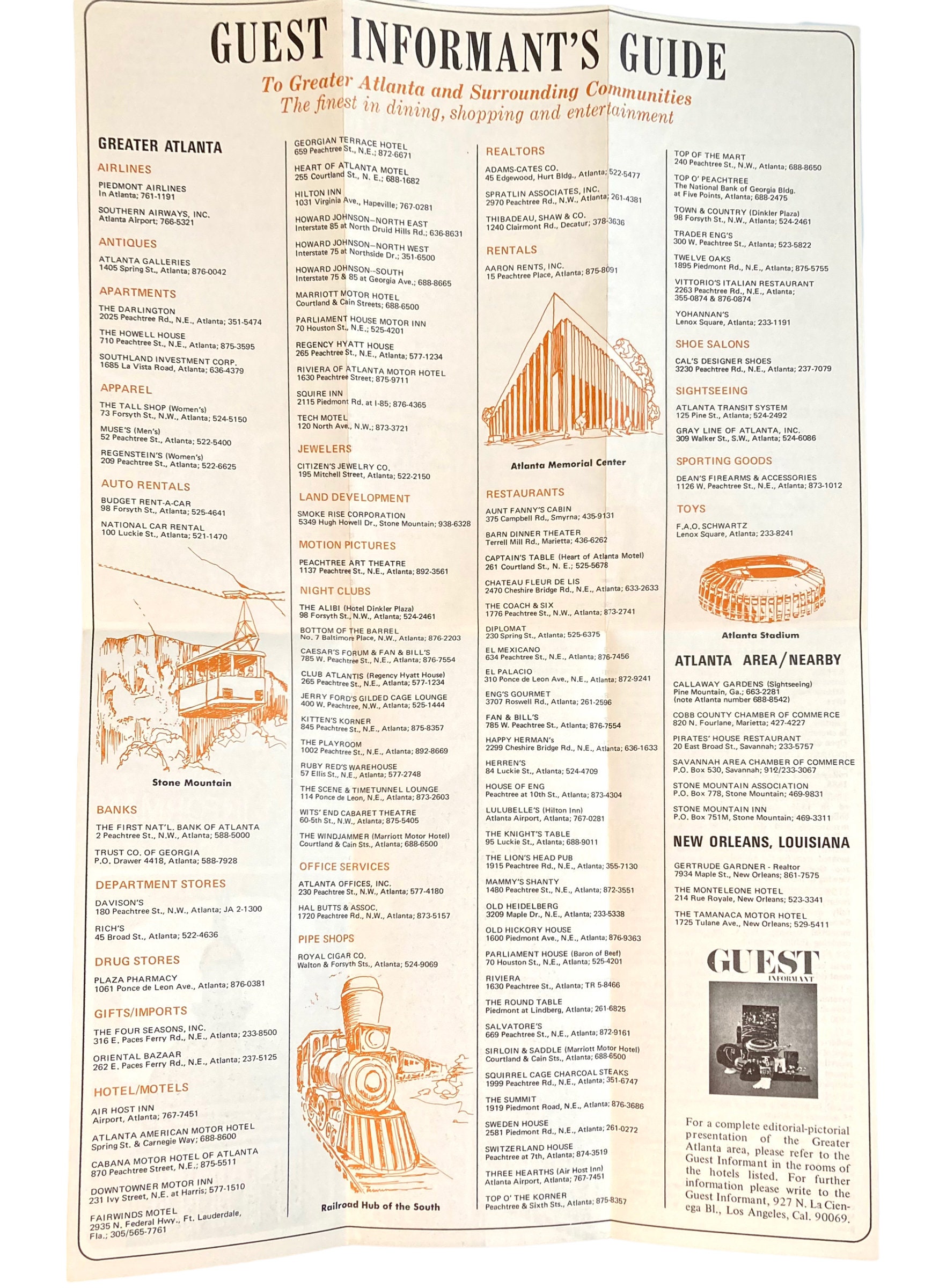 GUEST INFORMANT'S GUIDE

To Greater Atlanta and Surrounding Communities
The finest in dining, shopping and entertainment

GREATER ATLANTA

AIRLINES

PIEDMONT AIRLINES
In Atlanta; 761-1191

SOUTHERN AIRWAYS, INC.
Atlanta Airport; 766-5321

ANTIQUES

ATLANTA GALLERIES
1405 Spring St., Atlanta; 876-0042

APARTMENTS

THE DARLINGTON
2025 Peachtree Rd., N.E., Atlanta; 351-5474

THE HOWELL HOUSE
710 Peachtree St., N.E., Atlanta; 875-3595

SOUTHLAND INVESTMENT CORP.
1685 La Vista Road, Atlanta; 636-4379

APPAREL

THE TALL SHOP (Women's)
73 Forsyth St., N.W., Atlanta; 524-5150

MUSE'S (Men's)
52 Peachtree St., Atlanta; 522-5400

REGENSTEIN'S (Women's)
209 Peachtree St., Atlanta; 522-6625

AUTO RENTALS

BUDGET RENT-A-CAR
98 Forsyth St., Atlanta; 525-4641

NATIONAL CAR RENTAL
100 Luckie St., Atlanta; 521-1470

Stone Mountain

BANKS

THE FIRST NAT'L. BANK OF ATLANTA
2 Peachtree St., N.W., Atlanta; 588-5000

TRUST CO. OF GEORGIA
P.O. Drawer 4418, Atlanta; 588-7928

DEPARTMENT STORES

DAVISON'S
180 Peachtree St., N.W., Atlanta; JA 2-1300

RICH'S
45 Broad St., Atlanta; 522-4636

DRUG STORES

PLAZA PHARMACY
1061 Ponce de Leon Ave., Atlanta; 876-0381

GIFTS/IMPORTS

THE FOUR SEASONS, INC.
316 E. Paces Ferry Rd., N.E., Atlanta; 233-8500

ORIENTAL BAZAAR
262 E. Paces Ferry Rd., N.E., Atlanta; 237-5125

HOTEL/MOTELS

AIR HOST INN
Airport, Atlanta; 767-7451

ATLANTA AMERICAN MOTOR HOTEL
Spring St. & Carnegie Way; 688-8600

CABANA MOTOR HOTEL OF ATLANTA
870 Peachtree Street, N.E.; 875-5511

DOWNTOWNER MOTOR INN
231 Ivy Street, N.E. at Harris; 577-1510

FAIRWINDS MOTEL
2935 N. Federal Hwy., Ft. Lauderdale, Fla.; 305/565-7761

GEORGIAN TERRACE HOTEL
659 Peachtree St., N.E.; 872-6671

HEART OF ATLANTA MOTEL
255 Courtland St., N. E.; 688-1682

HILTON INN
1031 Virginia Ave., Hapeville; 767-0281

HOWARD JOHNSON–NORTH EAST
Interstate 85 at North Druid Hills Rd.; 636-8631

HOWARD JOHNSON–NORTH WEST
Interstate 75 at Northside Dr.; 351-6500

HOWARD JOHNSON–SOUTH
Interstate 75 & 85 at Georgia Ave.; 688-8665

MARRIOTT MOTOR HOTEL
Courtland & Cain Streets; 688-6500

PARLIAMENT HOUSE MOTOR INN
70 Houston St., N.E.; 525-4201

REGENCY HYATT HOUSE
265 Peachtree St., N.E., Atlanta; 577-1234

RIVIERA OF ATLANTA MOTOR HOTEL
1630 Peachtree Street; 875-9711

SQUIRE INN
2115 Piedmont Rd. at I-85; 876-4365

TECH MOTEL
120 North Ave., N.W.; 873-3721

JEWELERS

CITIZEN'S JEWELRY CO.
195 Mitchell Street, Atlanta; 522-2150

LAND DEVELOPMENT

SMOKE RISE CORPORATION
5349 Hugh Howell Dr., Stone Mountain; 938-6328

MOTION PICTURES

PEACHTREE ART THEATRE
1137 Peachtree St., N.E., Atlanta; 892-3561

NIGHT CLUBS

THE ALIBI (Hotel Dinkler Plaza)
98 Forsyth St., N.W., Atlanta; 524-2461

BOTTOM OF THE BARREL
No. 7 Baltimore Place, N.W., Atlanta; 876-2203

CAESAR'S FORUM & FAN & BILL'S
785 W. Peachtree St., N.E., Atlanta; 876-7554

CLUB ATLANTIS (Regency Hyatt House)
265 Peachtree St., N.E., Atlanta; 577-1234

JERRY FORD'S GILDED CAGE LOUNGE
400 W. Peachtree, N.W., Atlanta; 525-1444

KITTEN'S KORNER
845 Peachtree St., N.E., Atlanta; 875-8357

THE PLAYROOM
1002 Peachtree St., N.E., Atlanta; 892-8669

RUBY RED'S WAREHOUSE
57 Ellis St., N.E., Atlanta; 577-2748

THE SCENE & TIMETUNNEL LOUNGE
114 Ponce de Leon, N.E., Atlanta; 873-2603

WITS' END CABARET THEATRE
60-5th St., N.W., Atlanta; 875-5405

THE WINDJAMMER (Marriott Motor Hotel)
Courtland & Cain Sts., Atlanta; 688-6500

OFFICE SERVICES

ATLANTA OFFICES, INC.
230 Peachtree St., N.W., Atlanta; 577-4180

HAL BUTTS & ASSOC.
1720 Peachtree Rd., N.W., Atlanta; 873-5157

PIPE SHOPS

ROYAL CIGAR CO.
Walton & Forsyth Sts., Atlanta; 524-9069

Railroad Hub of the South

REALTORS

ADAMS-CATES CO.
45 Edgewood, Hurt Bldg., Atlanta; 522-5477

SPRATLIN ASSOCIATES, INC.
2970 Peachtree Rd., N.W., Atlanta; 261-4381

THIBADEAU, SHAW & CO.
1240 Clairmont Rd., Decatur; 378-3636

RENTALS

AARON RENTS, INC.
15 Peachtree Place, Atlanta; 875-8091

Atlanta Memorial Center

RESTAURANTS

AUNT FANNY'S CABIN
375 Campbell Rd., Smyrna; 435-9131

BARN DINNER THEATER
Terrell Mill Rd., Marietta; 436-6262

CAPTAIN'S TABLE (Heart of Atlanta Motel)
261 Courtland St., N. E.; 525-5678

CHATEAU FLEUR DE LIS
2470 Cheshire Bridge Rd., N.E., Atlanta; 633-2633

THE COACH & SIX
1776 Peachtree St., N.W., Atlanta; 873-2741

DIPLOMAT
230 Spring St., Atlanta; 525-6375

EL MEXICANO
634 Peachtree St., N.E., Atlanta; 876-7456

EL PALACIO
310 Ponce de Leon Ave., N.E., Atlanta; 872-9241

ENG'S GOURMET
3707 Roswell Rd., Atlanta; 261-2596

FAN & BILL'S
785 W. Peachtree St., Atlanta; 876-7554

HAPPY HERMAN's
2299 Cheshire Bridge Rd., N.E., Atlanta; 636-1633

HERREN'S
84 Luckie St., Atlanta; 524-4709

HOUSE OF ENG
Peachtree at 10th St., Atlanta; 873-4304

LULUBELLE'S (Hilton Inn)
Atlanta Airport, Atlanta; 767-0281

THE KNIGHT'S TABLE
95 Luckie St., Atlanta; 688-9011

THE LION'S HEAD PUB
1915 Peachtree Rd., N.E., Atlanta; 355-7130

MAMMY'S SHANTY
1480 Peachtree St., N.E., Atlanta; 872-3551

OLD HEIDELBERG
3209 Maple Dr., N.E., Atlanta; 233-5338

OLD HICKORY HOUSE
1600 Piedmont Ave., N.E., Atlanta; 876-9363

PARLIAMENT HOUSE (Baron of Beef)
70 Houston St., N.E., Atlanta; 525-4201

RIVIERA
1630 Peachtree St., Atlanta; TR 5-8466

THE ROUND TABLE
Piedmont at Lindberg, Atlanta; 261-6825

SALVATORE'S
669 Peachtree St., N.E., Atlanta; 872-9161

SIRLOIN & SADDLE (Marriott Motor Hotel)
Courtland & Cain Sts., Atlanta; 688-6500

SQUIRREL CAGE CHARCOAL STEAKS
1999 Peachtree Rd., N.E., Atlanta; 351-6747

THE SUMMIT
1919 Piedmont Road, N.E., Atlanta; 876-3686

SWEDEN HOUSE
2581 Piedmont Rd., N.E., Atlanta; 261-0272

SWITZERLAND HOUSE
Peachtree at 7th, Atlanta; 874-3519

THREE HEARTHS (Air Host Inn)
Atlanta Airport, Atlanta; 767-7451

TOP O' THE KORNER
Peachtree & Sixth Sts., Atlanta; 875-8357

TOP OF THE MART
240 Peachtree St., N.W., Atlanta; 688-8650

TOP O' PEACHTREE
The National Bank of Georgia Bldg. at Five Points, Atlanta; 688-2475

TOWN & COUNTRY (Dinkler Plaza)
98 Forsyth St., N.W., Atlanta; 524-2461

TRADER ENG'S
300 W. Peachtree St., Atlanta; 523-5822

TWELVE OAKS
1895 Piedmont Rd., N.E., Atlanta; 875-5755

VITTORIO'S ITALIAN RESTAURANT
2263 Peachtree Rd., N.E., Atlanta; 355-0874 & 876-0874

YOHANNAN'S
Lenox Square, Atlanta; 233-1191

SHOE SALONS

CAL'S DESIGNER SHOES
3230 Peachtree Rd., N.E., Atlanta; 237-7079

SIGHTSEEING

ATLANTA TRANSIT SYSTEM
125 Pine St., Atlanta; 524-2492

GRAY LINE OF ATLANTA, INC.
309 Walker St., S.W., Atlanta; 524-6086

SPORTING GOODS

DEAN'S FIREARMS & ACCESSORIES
1126 W. Peachtree St., N.E., Atlanta; 873-1012

TOYS

F.A.O. SCHWARTZ
Lenox Square, Atlanta; 233-8241

Atlanta Stadium

ATLANTA AREA/NEARBY

CALLAWAY GARDENS (Sightseeing)
Pine Mountain, Ga.; 663-2281
(note Atlanta number 688-8542)

COBB COUNTY CHAMBER OF COMMERCE
820 N. Fourlane, Marietta; 427-4227

PIRATES' HOUSE RESTAURANT
20 East Broad St., Savannah; 233-5757

SAVANNAH AREA CHAMBER OF COMMERCE
P.O. Box 530, Savannah; 912/233-3067

STONE MOUNTAIN ASSOCIATION
P.O. Box 778, Stone Mountain; 469-9831

STONE MOUNTAIN INN
P.O. Box 751M, Stone Mountain; 469-3311

NEW ORLEANS, LOUISIANA

GERTRUDE GARDNER - Realtor
7934 Maple St., New Orleans; 861-7575

THE MONTELEONE HOTEL
214 Rue Royale, New Orleans; 523-3341

THE TAMANACA MOTOR HOTEL
1725 Tulane Ave., New Orleans; 529-5411

GUEST
INFORMANT

For a complete editorial-pictorial presentation of the Greater Atlanta area, please refer to the Guest Informant in the rooms of the hotels listed. For further information please write to the Guest Informant, 927 N. La Cienega Bl., Los Angeles, Cal. 90069.